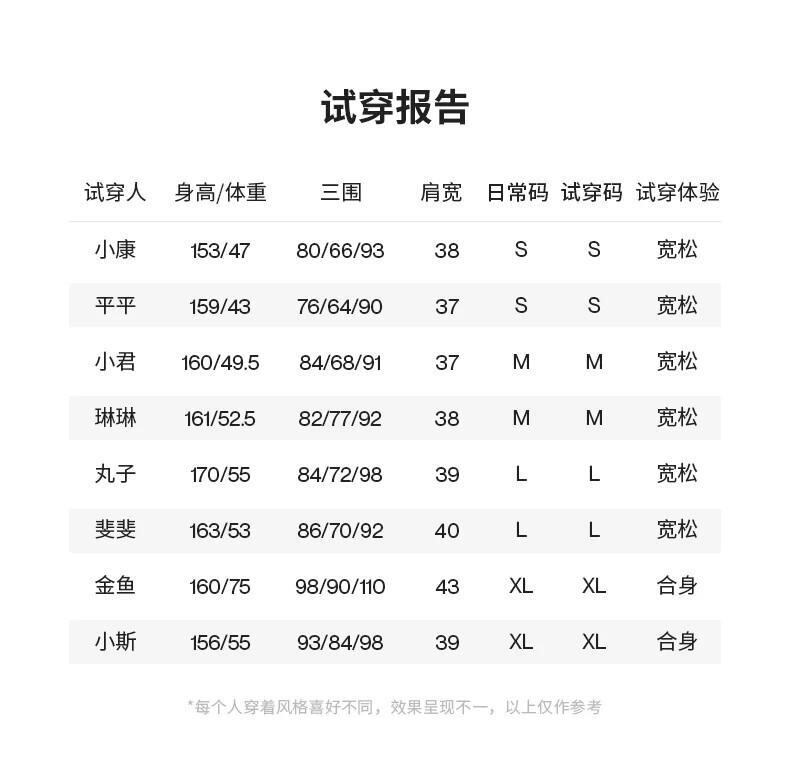 试穿报告

| 试穿人 | 身高/体重 | 三围 | 肩宽 | 日常码 | 试穿码 | 试穿体验 |
|---|---|---|---|---|---|---|
| 小康 | 153/47 | 80/66/93 | 38 | S | S | 宽松 |
| 平平 | 159/43 | 76/64/90 | 37 | S | S | 宽松 |
| 小君 | 160/49.5 | 84/68/91 | 37 | M | M | 宽松 |
| 琳琳 | 161/52.5 | 82/77/92 | 38 | M | M | 宽松 |
| 丸子 | 170/55 | 84/72/98 | 39 | L | L | 宽松 |
| 斐斐 | 163/53 | 86/70/92 | 40 | L | L | 宽松 |
| 金鱼 | 160/75 | 98/90/110 | 43 | XL | XL | 合身 |
| 小斯 | 156/55 | 93/84/98 | 39 | XL | XL | 合身 |

*每个人穿着风格喜好不同，效果呈现不一，以上仅作参考